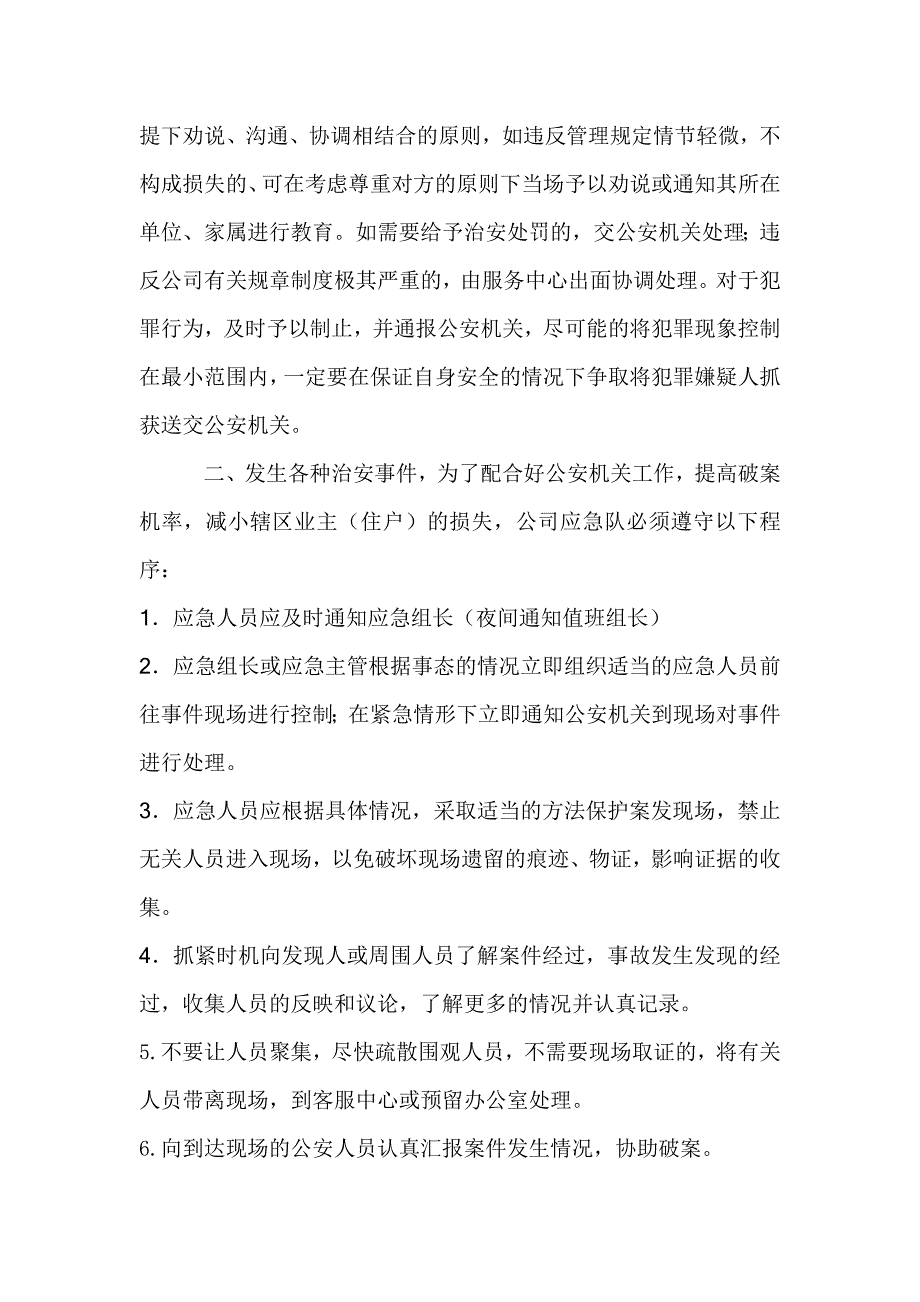 提下劝说、沟通、协调相结合的原则，如违反管理规定情节轻微，不构成损失的、可在考虑尊重对方的原则下当场予以劝说或通知其所在单位、家属进行教育。如需要给予治安处罚的，交公安机关处理；违反公司有关规章制度极其严重的，由服务中心出面协调处理。对于犯罪行为，及时予以制止，并通报公安机关，尽可能的将犯罪现象控制在最小范围内，一定要在保证自身安全的情况下争取将犯罪嫌疑人抓获送交公安机关。

二、发生各种治安事件，为了配合好公安机关工作，提高破案机率，减小辖区业主（住户）的损失，公司应急队必须遵守以下程序：

1．应急人员应及时通知应急组长（夜间通知值班组长）

2．应急组长或应急主管根据事态的情况立即组织适当的应急人员前往事件现场进行控制；在紧急情形下立即通知公安机关到现场对事件进行处理。

3．应急人员应根据具体情况，采取适当的方法保护案发现场，禁止无关人员进入现场，以免破坏现场遗留的痕迹、物证，影响证据的收集。

4．抓紧时机向发现人或周围人员了解案件经过，事故发生发现的经过，收集人员的反映和议论，了解更多的情况并认真记录。

5.不要让人员聚集，尽快疏散围观人员，不需要现场取证的，将有关人员带离现场，到客服中心或预留办公室处理。

6.向到达现场的公安人员认真汇报案件发生情况，协助破案。